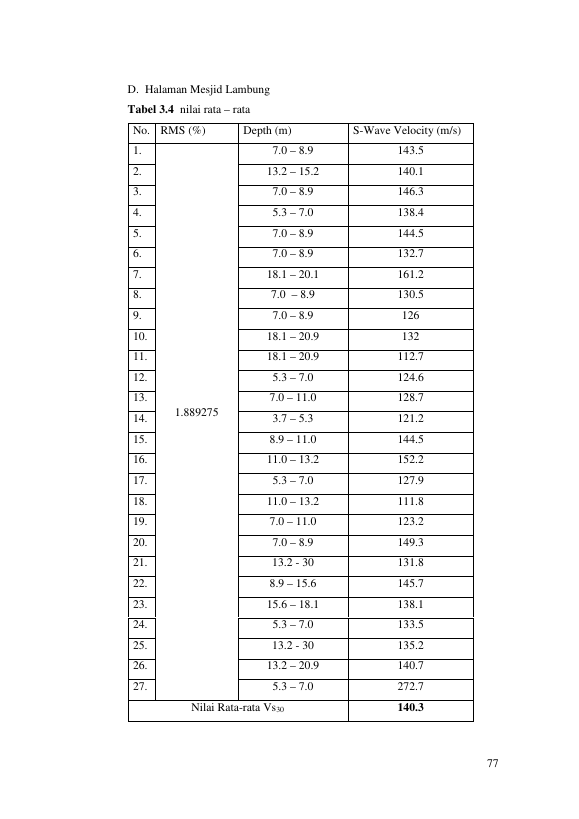 D. Halaman Mesjid Lambung

Tabel 3.4 nilai rata – rata

| No. | RMS (%) | Depth (m) | S-Wave Velocity (m/s) |
|---|---|---|---|
| 1. | 1.889275 | 7.0 – 8.9 | 143.5 |
| 2. | | 13.2 – 15.2 | 140.1 |
| 3. | | 7.0 – 8.9 | 146.3 |
| 4. | | 5.3 – 7.0 | 138.4 |
| 5. | | 7.0 – 8.9 | 144.5 |
| 6. | | 7.0 – 8.9 | 132.7 |
| 7. | | 18.1 – 20.1 | 161.2 |
| 8. | | 7.0 – 8.9 | 130.5 |
| 9. | | 7.0 – 8.9 | 126 |
| 10. | | 18.1 – 20.9 | 132 |
| 11. | | 18.1 – 20.9 | 112.7 |
| 12. | | 5.3 – 7.0 | 124.6 |
| 13. | | 7.0 – 11.0 | 128.7 |
| 14. | | 3.7 – 5.3 | 121.2 |
| 15. | | 8.9 – 11.0 | 144.5 |
| 16. | | 11.0 – 13.2 | 152.2 |
| 17. | | 5.3 – 7.0 | 127.9 |
| 18. | | 11.0 – 13.2 | 111.8 |
| 19. | | 7.0 – 11.0 | 123.2 |
| 20. | | 7.0 – 8.9 | 149.3 |
| 21. | | 13.2 - 30 | 131.8 |
| 22. | | 8.9 – 15.6 | 145.7 |
| 23. | | 15.6 – 18.1 | 138.1 |
| 24. | | 5.3 – 7.0 | 133.5 |
| 25. | | 13.2 - 30 | 135.2 |
| 26. | | 13.2 – 20.9 | 140.7 |
| 27. | | 5.3 – 7.0 | 272.7 |
| Nilai Rata-rata $Vs_{30}$ | | | 140.3 |

77